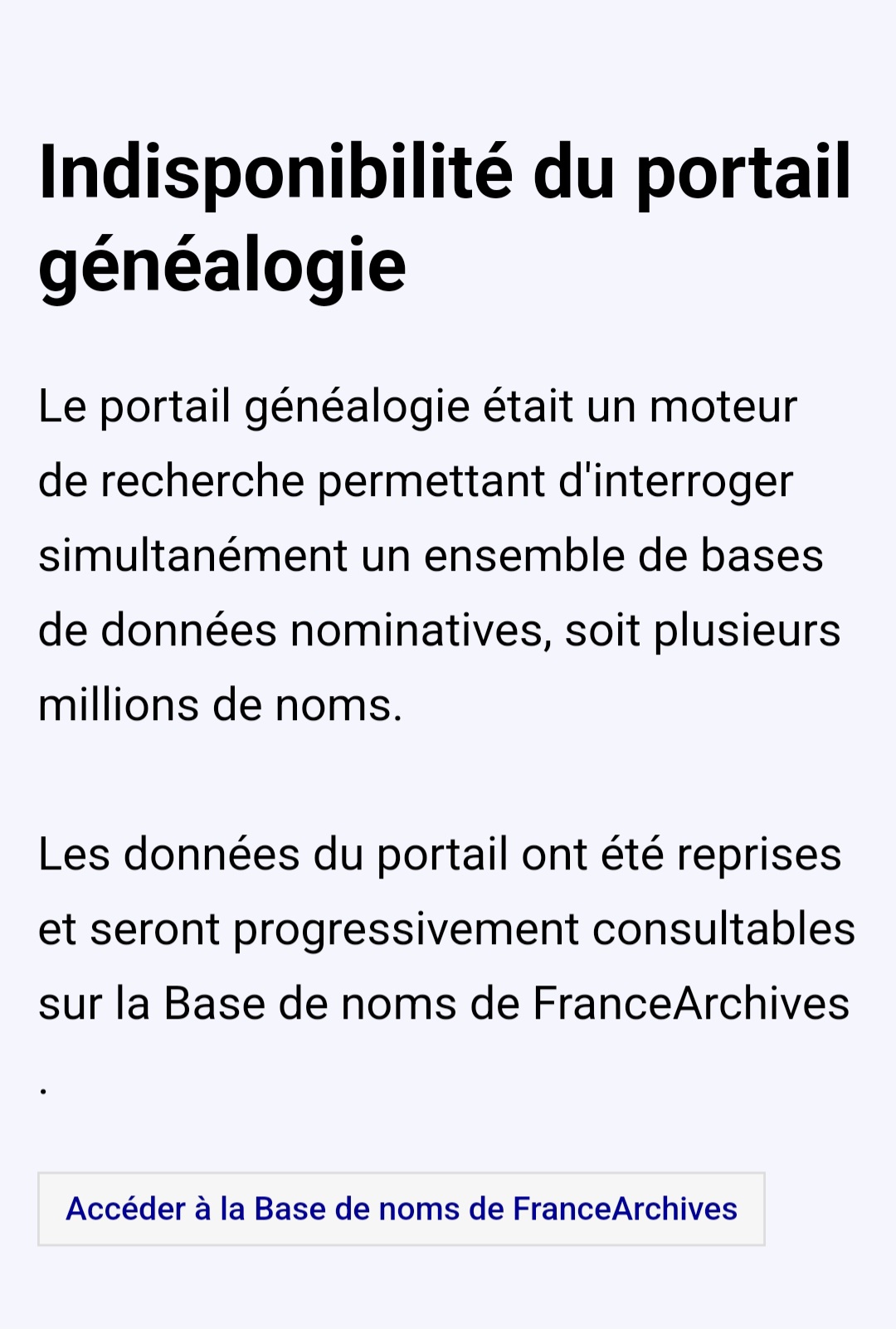 Indisponibilité du portail généalogie

Le portail généalogie était un moteur de recherche permettant d'interroger simultanément un ensemble de bases de données nominatives, soit plusieurs millions de noms.

Les données du portail ont été reprises et seront progressivement consultables sur la Base de noms de FranceArchives
.

Accéder à la Base de noms de FranceArchives